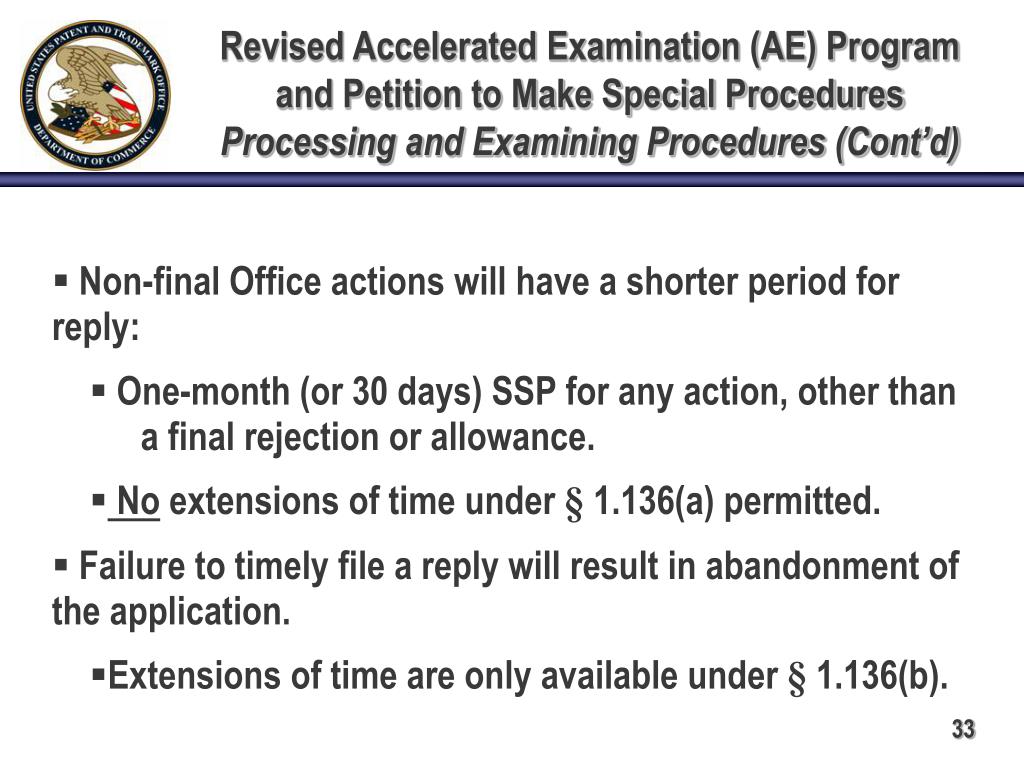 UNITED STATES PATENT AND TRADEMARK OFFICE
DEPARTMENT OF COMMERCE

Revised Accelerated Examination (AE) Program and Petition to Make Special Procedures
Processing and Examining Procedures (Cont'd)

▪ Non-final Office actions will have a shorter period for reply:

▪ One-month (or 30 days) SSP for any action, other than a final rejection or allowance.

▪ No extensions of time under § 1.136(a) permitted.

▪ Failure to timely file a reply will result in abandonment of the application.

▪Extensions of time are only available under § 1.136(b).

33